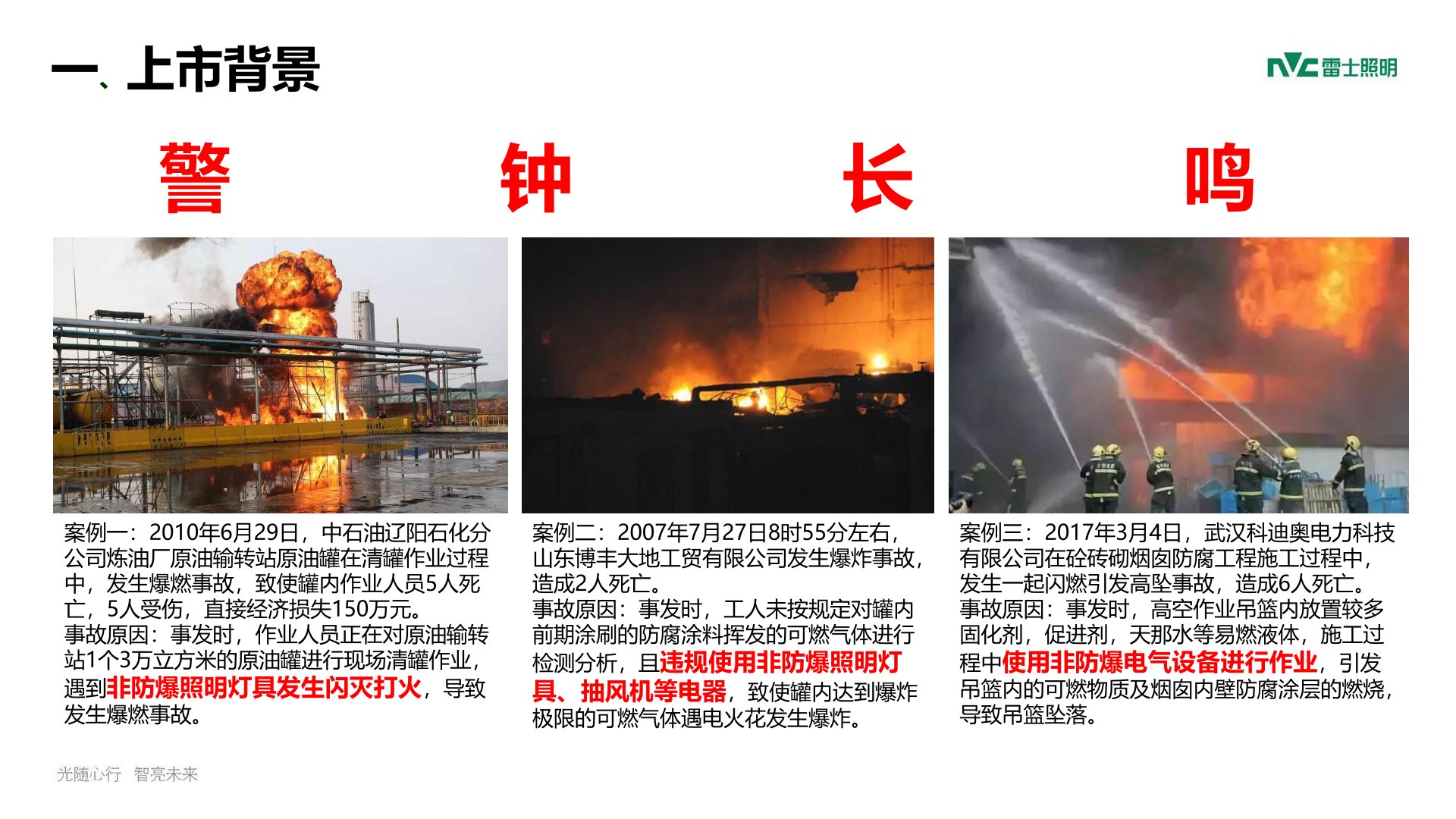 一、上市背景

NVC 雷士照明

警 钟 长 鸣

案例一：2010年6月29日，中石油辽阳石化分公司炼油厂原油输转站原油罐在清罐作业过程中，发生爆燃事故，致使罐内作业人员5人死亡，5人受伤，直接经济损失150万元。
事故原因：事发时，作业人员正在对原油输转站1个3万立方米的原油罐进行现场清罐作业，遇到非防爆照明灯具发生闪灭打火，导致发生爆燃事故。

案例二：2007年7月27日8时55分左右，山东博丰大地工贸有限公司发生爆炸事故，造成2人死亡。
事故原因：事发时，工人未按规定对罐内前期涂刷的防腐涂料挥发的可燃气体进行检测分析，且违规使用非防爆照明灯具、抽风机等电器，致使罐内达到爆炸极限的可燃气体遇电火花发生爆炸。

案例三：2017年3月4日，武汉科迪奥电力科技有限公司在砼砖砌烟囱防腐工程施工过程中，发生一起闪燃引发高坠事故，造成6人死亡。
事故原因：事发时，高空作业吊篮内放置较多固化剂，促进剂，天那水等易燃液体，施工过程中使用非防爆电气设备进行作业，引发吊篮内的可燃物质及烟囱内壁防腐涂层的燃烧，导致吊篮坠落。

光随心行 智亮未来